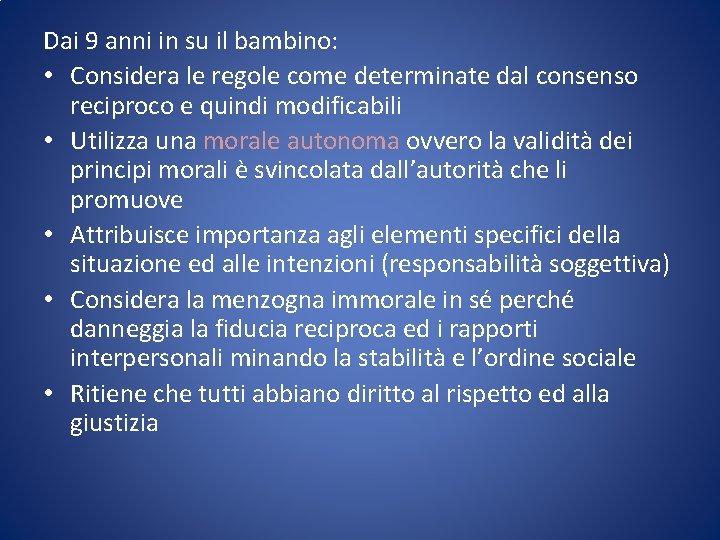 Dai 9 anni in su il bambino:

• Considera le regole come determinate dal consenso reciproco e quindi modificabili
• Utilizza una morale autonoma ovvero la validità dei principi morali è svincolata dall'autorità che li promuove
• Attribuisce importanza agli elementi specifici della situazione ed alle intenzioni (responsabilità soggettiva)
• Considera la menzogna immorale in sé perché danneggia la fiducia reciproca ed i rapporti interpersonali minando la stabilità e l'ordine sociale
• Ritiene che tutti abbiano diritto al rispetto ed alla giustizia